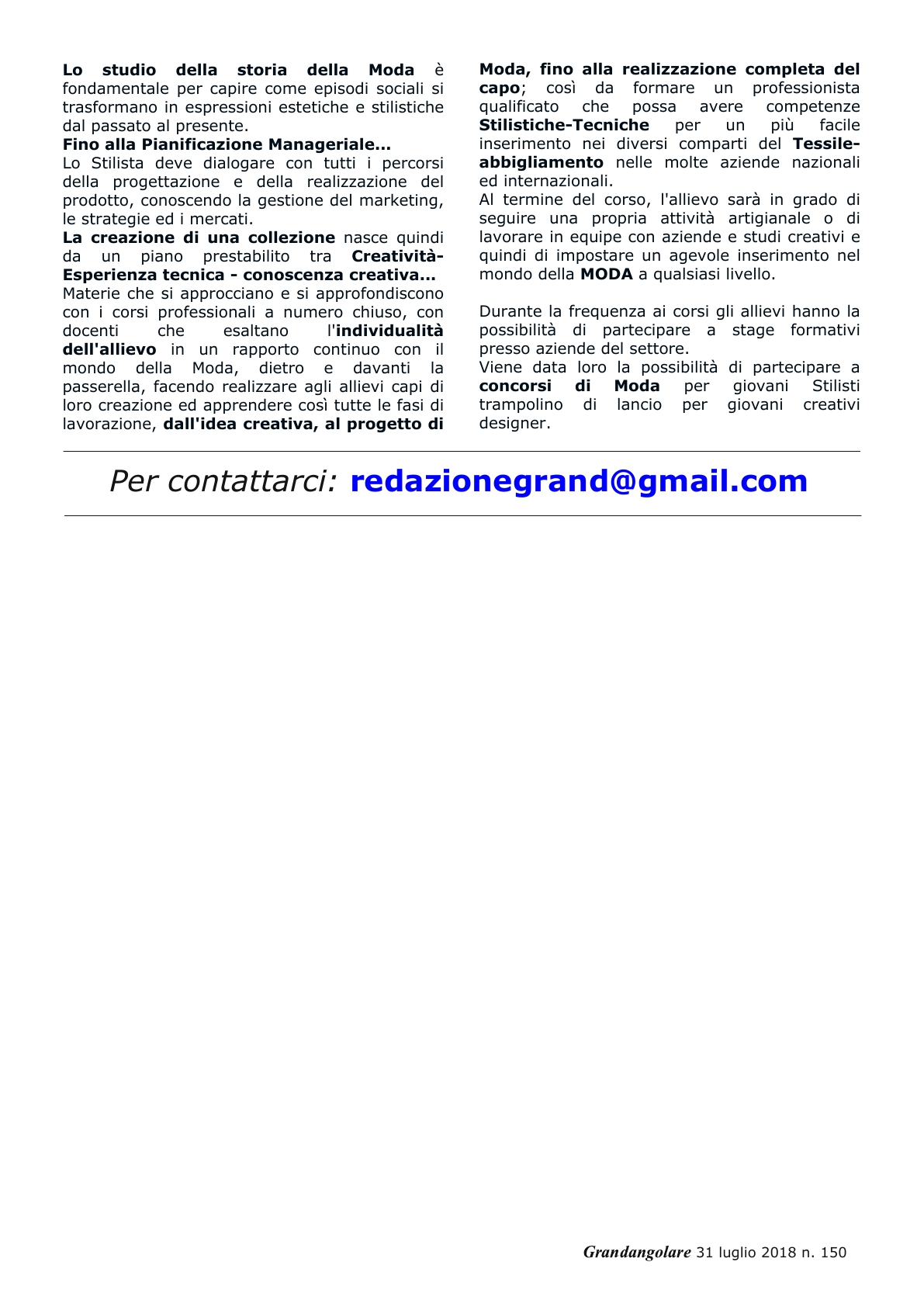 Lo studio della storia della Moda è fondamentale per capire come episodi sociali si trasformano in espressioni estetiche e stilistiche dal passato al presente.
Fino alla Pianificazione Manageriale...
Lo Stilista deve dialogare con tutti i percorsi della progettazione e della realizzazione del prodotto, conoscendo la gestione del marketing, le strategie ed i mercati.
La creazione di una collezione nasce quindi da un piano prestabilito tra Creatività-Esperienza tecnica - conoscenza creativa...
Materie che si approcciano e si approfondiscono con i corsi professionali a numero chiuso, con docenti che esaltano l'individualità dell'allievo in un rapporto continuo con il mondo della Moda, dietro e davanti la passerella, facendo realizzare agli allievi capi di loro creazione ed apprendere così tutte le fasi di lavorazione, dall'idea creativa, al progetto di Moda, fino alla realizzazione completa del capo; così da formare un professionista qualificato che possa avere competenze Stilistiche-Tecniche per un più facile inserimento nei diversi comparti del Tessile-abbigliamento nelle molte aziende nazionali ed internazionali.
Al termine del corso, l'allievo sarà in grado di seguire una propria attività artigianale o di lavorare in equipe con aziende e studi creativi e quindi di impostare un agevole inserimento nel mondo della MODA a qualsiasi livello.

Durante la frequenza ai corsi gli allievi hanno la possibilità di partecipare a stage formativi presso aziende del settore.
Viene data loro la possibilità di partecipare a concorsi di Moda per giovani Stilisti trampolino di lancio per giovani creativi designer.

Per contattarci: redazionegrand@gmail.com

Grandangolare 31 luglio 2018 n. 150